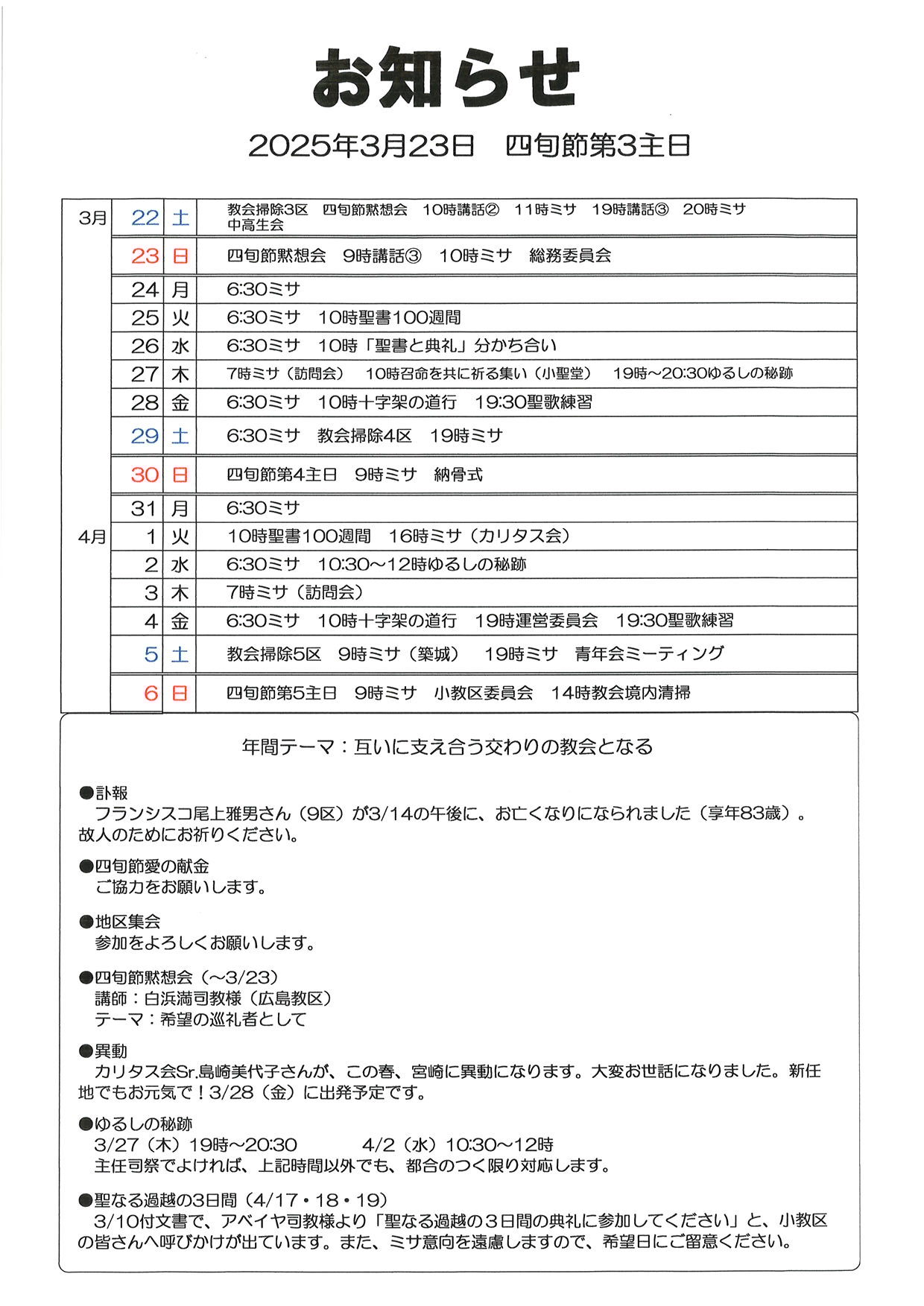 お知らせ

2025年3月23日　四旬節第3主日

| | | | |
|---|---|---|---|
| 3月 | 22 | 土 | 教会掃除3区　四旬節黙想会　10時講話②　11時ミサ　19時講話③　20時ミサ 中高生会 |
| | 23 | 日 | 四旬節黙想会　9時講話③　10時ミサ　総務委員会 |
| | 24 | 月 | 6:30ミサ |
| | 25 | 火 | 6:30ミサ　10時聖書100週間 |
| | 26 | 水 | 6:30ミサ　10時「聖書と典礼」分かち合い |
| | 27 | 木 | 7時ミサ（訪問会）　10時召命を共に祈る集い（小聖堂）　19時～20:30ゆるしの秘跡 |
| | 28 | 金 | 6:30ミサ　10時十字架の道行　19:30聖歌練習 |
| | 29 | 土 | 6:30ミサ　教会掃除4区　19時ミサ |
| | 30 | 日 | 四旬節第4主日　9時ミサ　納骨式 |
| | 31 | 月 | 6:30ミサ |
| 4月 | 1 | 火 | 10時聖書100週間　16時ミサ（カリタス会） |
| | 2 | 水 | 6:30ミサ　10:30～12時ゆるしの秘跡 |
| | 3 | 木 | 7時ミサ（訪問会） |
| | 4 | 金 | 6:30ミサ　10時十字架の道行　19時運営委員会　19:30聖歌練習 |
| | 5 | 土 | 教会掃除5区　9時ミサ（築城）　19時ミサ　青年会ミーティング |
| | 6 | 日 | 四旬節第5主日　9時ミサ　小教区委員会　14時教会境内清掃 |

年間テーマ：互いに支え合う交わりの教会となる

●訃報
フランシスコ尾上雅男さん（9区）が3/14の午後に、お亡くなりになられました（享年83歳）。故人のためにお祈りください。

●四旬節愛の献金
ご協力をお願いします。

●地区集会
参加をよろしくお願いします。

●四旬節黙想会（～3/23）
講師：白浜満司教様（広島教区）
テーマ：希望の巡礼者として

●異動
カリタス会Sr.島崎美代子さんが、この春、宮崎に異動になります。大変お世話になりました。新任地でもお元気で！3/28（金）に出発予定です。

●ゆるしの秘跡
3/27（木）19時～20:30　　4/2（水）10:30～12時
主任司祭でよければ、上記時間以外でも、都合のつく限り対応します。

●聖なる過越の3日間（4/17・18・19）
3/10付文書で、アベイヤ司教様より「聖なる過越の３日間の典礼に参加してください」と、小教区の皆さんへ呼びかけが出ています。また、ミサ意向を遠慮しますので、希望日にご留意ください。